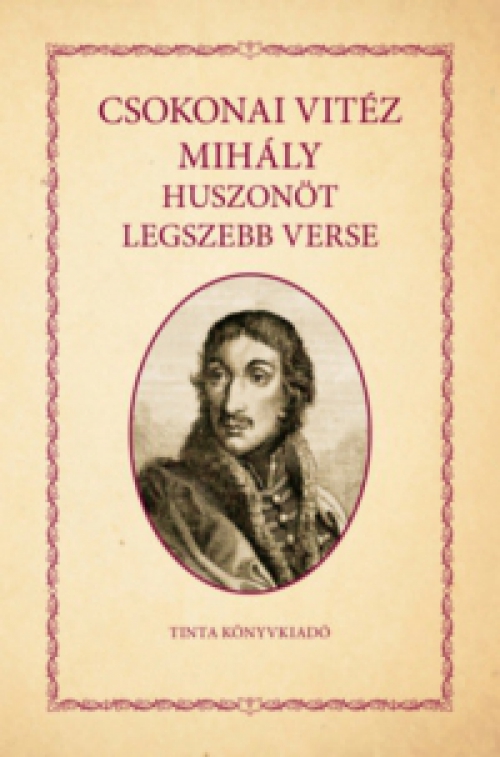 CSOKONAI VITÉZ MIHÁLY
HUSZONÖT LEGSZEBB VERSE

TINTA KÖNYVKIADÓ